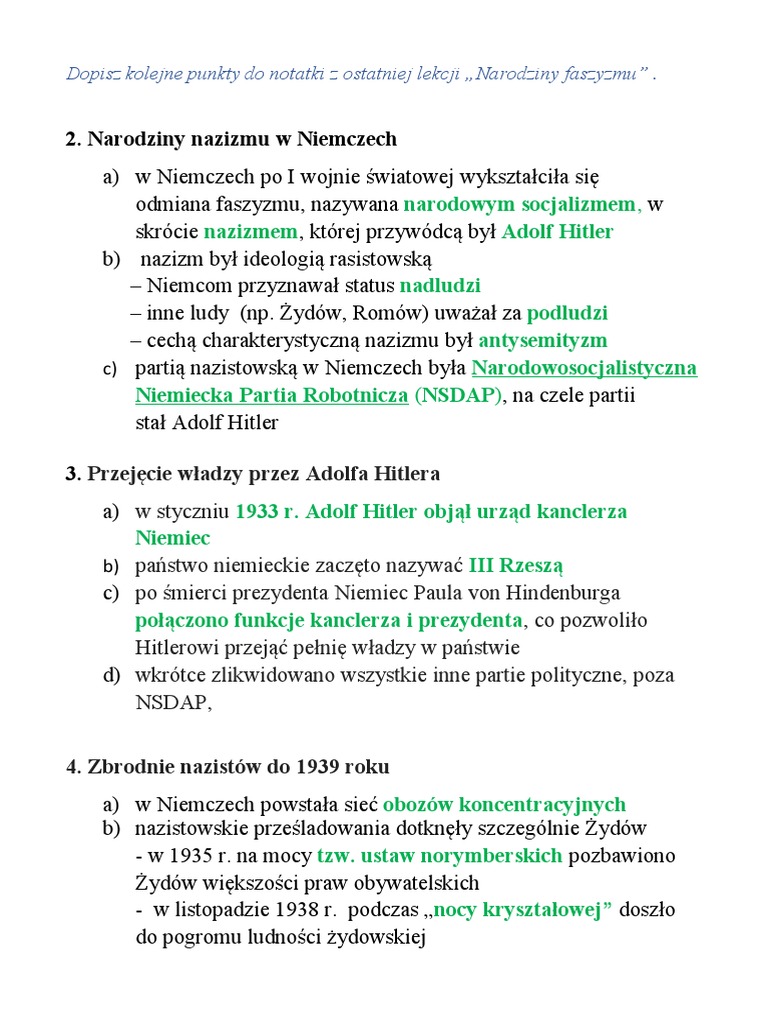 Dopisz kolejne punkty do notatki z ostatniej lekcji „Narodziny faszyzmu” .

2. Narodziny nazizmu w Niemczech

a) w Niemczech po I wojnie światowej wykształciła się odmiana faszyzmu, nazywana narodowym socjalizmem, w skrócie nazizmem, której przywódcą był Adolf Hitler
b) nazizm był ideologią rasistowską
– Niemcom przyznawał status nadludzi
– inne ludy (np. Żydów, Romów) uważał za podludzi
– cechą charakterystyczną nazizmu był antysemityzm
c) partią nazistowską w Niemczech była Narodowosocjalistyczna Niemiecka Partia Robotnicza (NSDAP), na czele partii stał Adolf Hitler

3. Przejęcie władzy przez Adolfa Hitlera

a) w styczniu 1933 r. Adolf Hitler objął urząd kanclerza Niemiec
b) państwo niemieckie zaczęto nazywać III Rzeszą
c) po śmierci prezydenta Niemiec Paula von Hindenburga połączono funkcje kanclerza i prezydenta, co pozwoliło Hitlerowi przejąć pełnię władzy w państwie
d) wkrótce zlikwidowano wszystkie inne partie polityczne, poza NSDAP,

4. Zbrodnie nazistów do 1939 roku

a) w Niemczech powstała sieć obozów koncentracyjnych
b) nazistowskie prześladowania dotknęły szczególnie Żydów
- w 1935 r. na mocy tzw. ustaw norymberskich pozbawiono Żydów większości praw obywatelskich
- w listopadzie 1938 r. podczas „nocy kryształowej” doszło do pogromu ludności żydowskiej